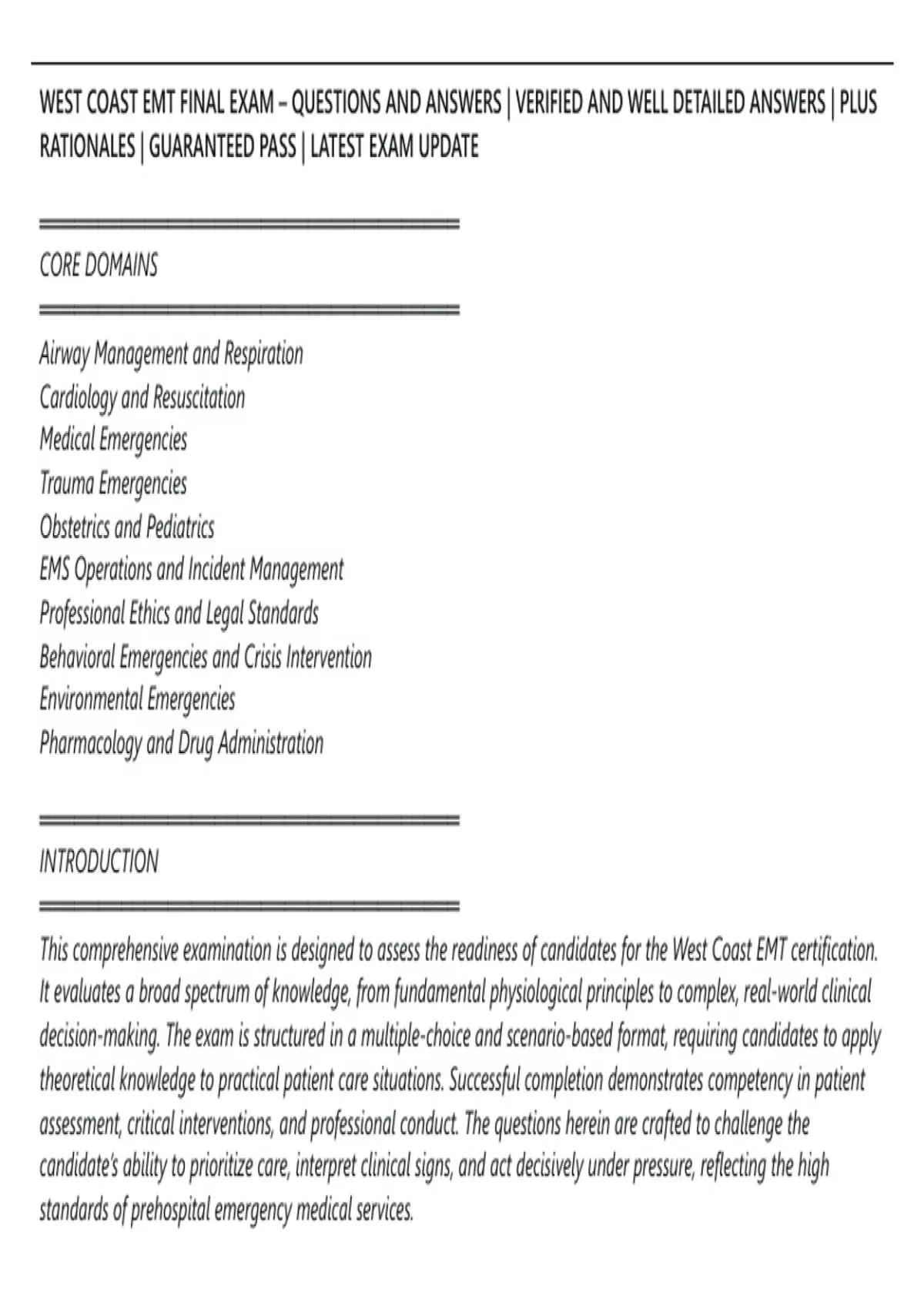 WEST COAST EMT FINAL EXAM – QUESTIONS AND ANSWERS | VERIFIED AND WELL DETAILED ANSWERS | PLUS RATIONALES | GUARANTEED PASS | LATEST EXAM UPDATE

CORE DOMAINS

Airway Management and Respiration
Cardiology and Resuscitation
Medical Emergencies
Trauma Emergencies
Obstetrics and Pediatrics
EMS Operations and Incident Management
Professional Ethics and Legal Standards
Behavioral Emergencies and Crisis Intervention
Environmental Emergencies
Pharmacology and Drug Administration

INTRODUCTION

This comprehensive examination is designed to assess the readiness of candidates for the West Coast EMT certification. It evaluates a broad spectrum of knowledge, from fundamental physiological principles to complex, real-world clinical decision-making. The exam is structured in a multiple-choice and scenario-based format, requiring candidates to apply theoretical knowledge to practical patient care situations. Successful completion demonstrates competency in patient assessment, critical interventions, and professional conduct. The questions herein are crafted to challenge the candidate's ability to prioritize care, interpret clinical signs, and act decisively under pressure, reflecting the high standards of prehospital emergency medical services.